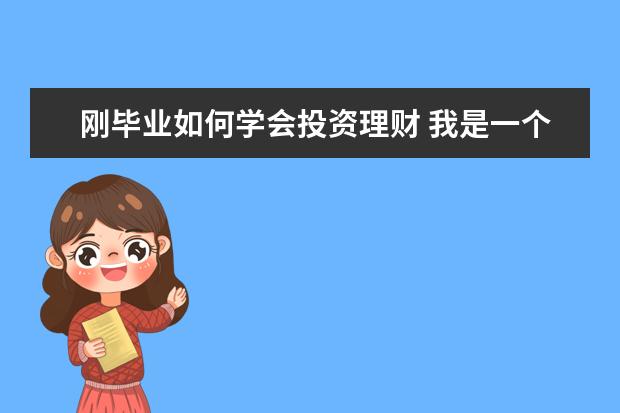 刚毕业如何学会投资理财 我是一个